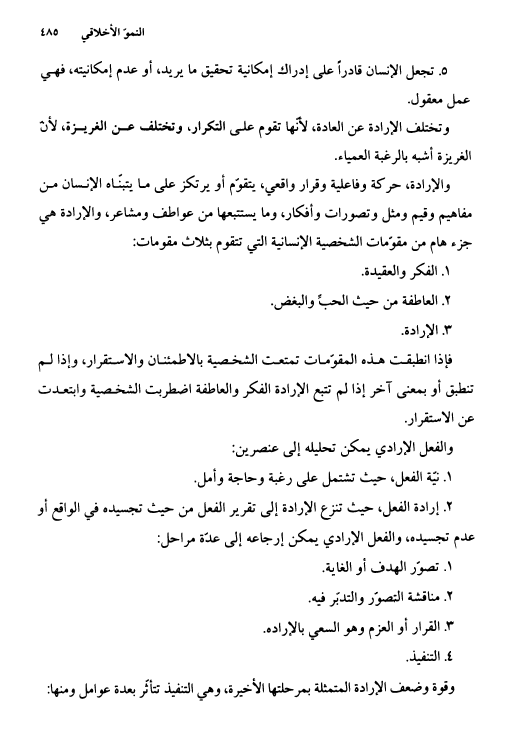 النموّ الأخلاقي ٤٨٥

٥. تجعل الإنسان قادراً على إدراك إمكانية تحقيق ما يريد، أو عدم إمكانيته، فهي عمل معقول.

وتختلف الإرادة عن العادة، لأنّها تقوم على التكرار، وتختلف عن الغريزة، لأنّ الغريزة أشبه بالرغبة العمياء.

والإرادة، حركة وفاعلية وقرار واقعي، يتقوّم أو يرتكز على ما يتبنّاه الإنسان من مفاهيم وقيم ومثل وتصورات وأفكار، وما يستتبعها من عواطف ومشاعر، والإرادة هي جزء هام من مقوّمات الشخصية الإنسانية التي تتقوم بثلاث مقومات:

١. الفكر والعقيدة.

٢. العاطفة من حيث الحبّ والبغض.

٣. الإرادة.

فإذا انطبقت هذه المقوّمات تمتعت الشخصية بالاطمئنان والاستقرار، وإذا لم تنطبق أو بمعنى آخر إذا لم تتبع الإرادة الفكر والعاطفة اضطربت الشخصية وابتعدت عن الاستقرار.

والفعل الإرادي يمكن تحليله إلى عنصرين:

١. نيّة الفعل، حيث تشتمل على رغبة وحاجة وأمل.

٢. إرادة الفعل، حيث تنزع الإرادة إلى تقرير الفعل من حيث تجسيده في الواقع أو عدم تجسيده، والفعل الإرادي يمكن إرجاعه إلى عدّة مراحل:

١. تصوّر الهدف أو الغاية.

٢. مناقشة التصوّر والتدبّر فيه.

٣. القرار أو العزم وهو السعي بالإراده.

٤. التنفيذ.

وقوة وضعف الإرادة المتمثلة بمرحلتها الأخيرة، وهي التنفيذ تتأثر بعدة عوامل ومنها: